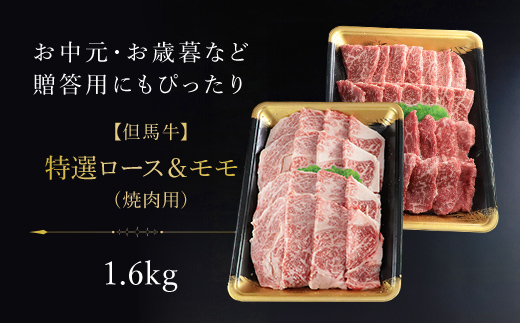 お中元・お歳暮など
贈答用にもぴったり

【但馬牛】
特選ロース＆モモ
（焼肉用）

1.6kg